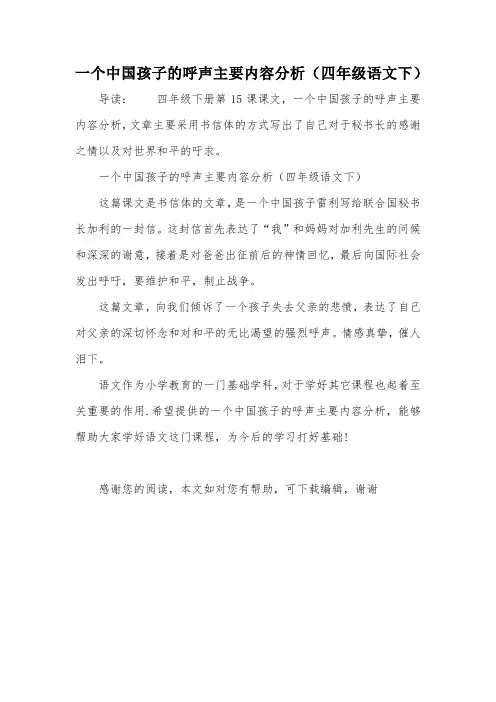 一个中国孩子的呼声主要内容分析（四年级语文下）

导读：　　四年级下册第 15 课课文，一个中国孩子的呼声主要内容分析，文章主要采用书信体的方式写出了自己对于秘书长的感谢之情以及对世界和平的吁求。

一个中国孩子的呼声主要内容分析（四年级语文下）

这篇课文是书信体的文章，是一个中国孩子雷利写给联合国秘书长加利的一封信。这封信首先表达了“我”和妈妈对加利先生的问候和深深的谢意，接着是对爸爸出征前后的神情回忆，最后向国际社会发出呼吁，要维护和平，制止战争。

这篇文章，向我们倾诉了一个孩子失去父亲的悲愤，表达了自己对父亲的深切怀念和对和平的无比渴望的强烈呼声。情感真挚，催人泪下。

语文作为小学教育的一门基础学科，对于学好其它课程也起着至关重要的作用.希望提供的一个中国孩子的呼声主要内容分析，能够帮助大家学好语文这门课程，为今后的学习打好基础!

感谢您的阅读，本文如对您有帮助，可下载编辑，谢谢